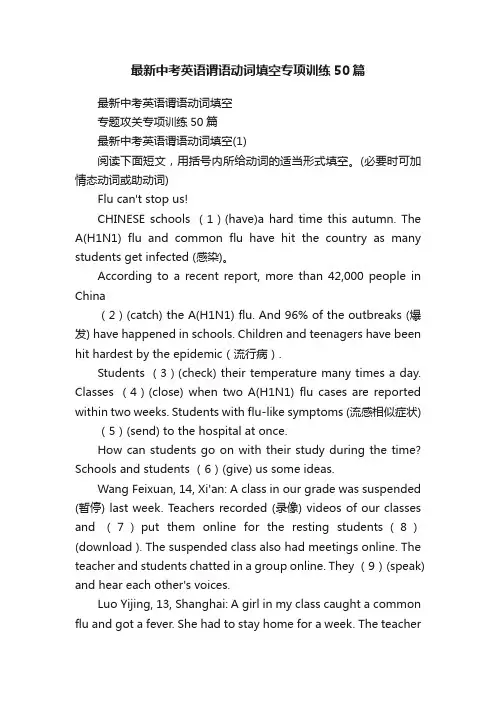 最新中考英语谓语动词填空专项训练50篇

最新中考英语谓语动词填空

专题攻关专项训练50篇

最新中考英语谓语动词填空(1)

阅读下面短文，用括号内所给动词的适当形式填空。(必要时可加情态动词或助动词)

Flu can't stop us!

CHINESE schools （1）(have)a hard time this autumn. The A(H1N1) flu and common flu have hit the country as many students get infected (感染)。

According to a recent report, more than 42,000 people in China

（2）(catch) the A(H1N1) flu. And 96% of the outbreaks (爆发) have happened in schools. Children and teenagers have been hit hardest by the epidemic（流行病）.

Students （3）(check) their temperature many times a day. Classes （4）(close) when two A(H1N1) flu cases are reported within two weeks. Students with flu-like symptoms (流感相似症状)

（5）(send) to the hospital at once.

How can students go on with their study during the time? Schools and students （6）(give) us some ideas.

Wang Feixuan, 14, Xi'an: A class in our grade was suspended (暂停) last week. Teachers recorded (录像) videos of our classes and （7）put them online for the resting students（8）(download ). The suspended class also had meetings online. The teacher and students chatted in a group online. They （9）(speak) and hear each other's voices.

Luo Yijing, 13, Shanghai: A girl in my class caught a common flu and got a fever. She had to stay home for a week. The teacher